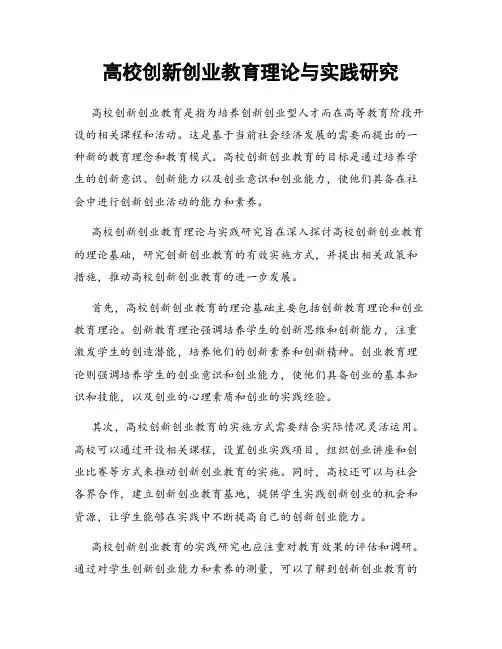 高校创新创业教育理论与实践研究

高校创新创业教育是指为培养创新创业型人才而在高等教育阶段开设的相关课程和活动。这是基于当前社会经济发展的需要而提出的一种新的教育理念和教育模式。高校创新创业教育的目标是通过培养学生的创新意识、创新能力以及创业意识和创业能力，使他们具备在社会中进行创新创业活动的能力和素养。

高校创新创业教育理论与实践研究旨在深入探讨高校创新创业教育的理论基础，研究创新创业教育的有效实施方式，并提出相关政策和措施，推动高校创新创业教育的进一步发展。

首先，高校创新创业教育的理论基础主要包括创新教育理论和创业教育理论。创新教育理论强调培养学生的创新思维和创新能力，注重激发学生的创造潜能，培养他们的创新素养和创新精神。创业教育理论则强调培养学生的创业意识和创业能力，使他们具备创业的基本知识和技能，以及创业的心理素质和创业的实践经验。

其次，高校创新创业教育的实施方式需要结合实际情况灵活运用。高校可以通过开设相关课程，设置创业实践项目，组织创业讲座和创业比赛等方式来推动创新创业教育的实施。同时，高校还可以与社会各界合作，建立创新创业教育基地，提供学生实践创新创业的机会和资源，让学生能够在实践中不断提高自己的创新创业能力。

高校创新创业教育的实践研究也应注重对教育效果的评估和调研。通过对学生创新创业能力和素养的测量，可以了解到创新创业教育的